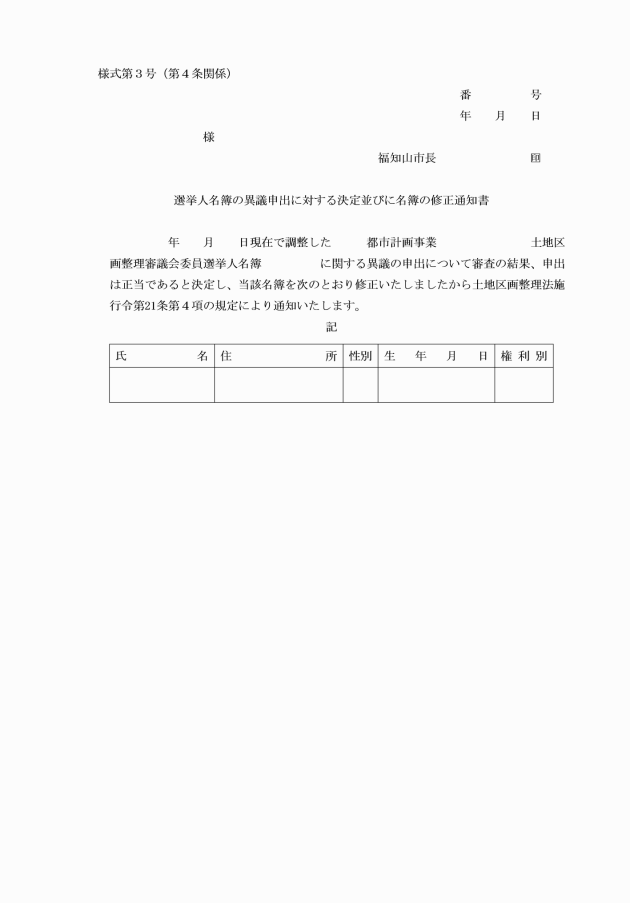 様式第３号（第４条関係）

番　　　号
年　月　日

様

福知山市長　　　　　　㊞

選挙人名簿の異議申出に対する決定並びに名簿の修正通知書

年　月　日現在で調整した　都市計画事業　　　　土地区画整理審議会委員選挙人名簿　　　に関する異議の申出について審査の結果、申出は正当であると決定し、当該名簿を次のとおり修正いたしましたから土地区画整理法施行令第21条第４項の規定により通知いたします。

記

| 氏　　名 | 住　　所 | 性別 | 生　年　月　日 | 権利別 |
|---|---|---|---|---|
| | | | | |